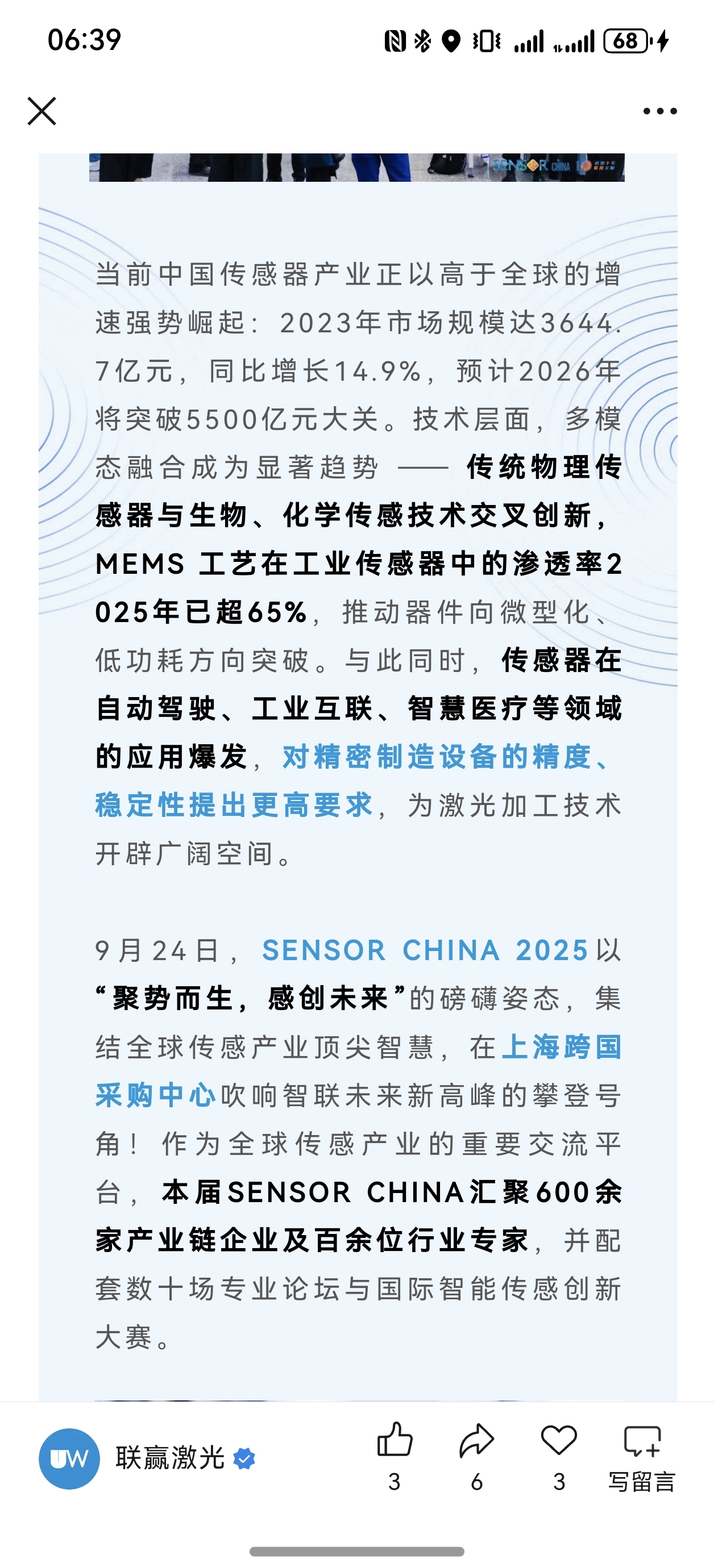 06:39

68

SENSOR CHINA

当前中国传感器产业正以高于全球的增速强势崛起：2023年市场规模达3644.7亿元，同比增长14.9%，预计2026年将突破5500亿元大关。技术层面，多模态融合成为显著趋势 —— 传统物理传感器与生物、化学传感技术交叉创新，MEMS 工艺在工业传感器中的渗透率2025年已超65%，推动器件向微型化、低功耗方向突破。与此同时，传感器在自动驾驶、工业互联、智慧医疗等领域的应用爆发，对精密制造设备的精度、稳定性提出更高要求，为激光加工技术开辟广阔空间。

9月24日，SENSOR CHINA 2025以“聚势而生，感创未来”的磅礴姿态，集结全球传感产业顶尖智慧，在上海跨国采购中心吹响智联未来新高峰的攀登号角！作为全球传感产业的重要交流平台，本届SENSOR CHINA汇聚600余家产业链企业及百余位行业专家，并配套数十场专业论坛与国际智能传感创新大赛。

UW 联赢激光 3 6 3 写留言